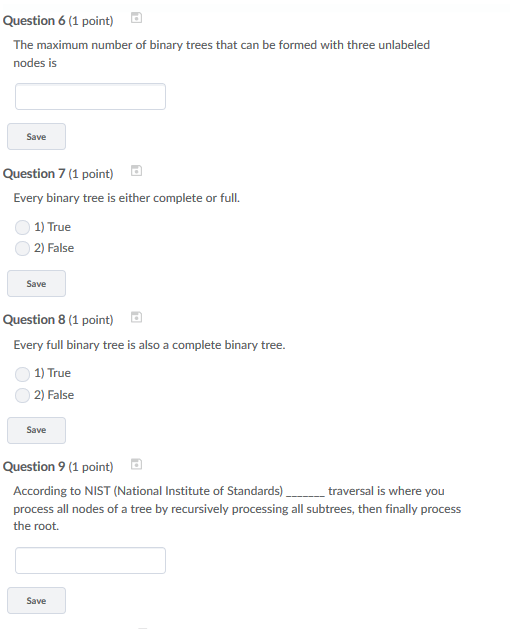 Question 6 (1 point)

The maximum number of binary trees that can be formed with three unlabeled nodes is

Save

Question 7 (1 point)

Every binary tree is either complete or full.

1) True
2) False

Save

Question 8 (1 point)

Every full binary tree is also a complete binary tree.

1) True
2) False

Save

Question 9 (1 point)

According to NIST (National Institute of Standards) _______ traversal is where you process all nodes of a tree by recursively processing all subtrees, then finally process the root.

Save